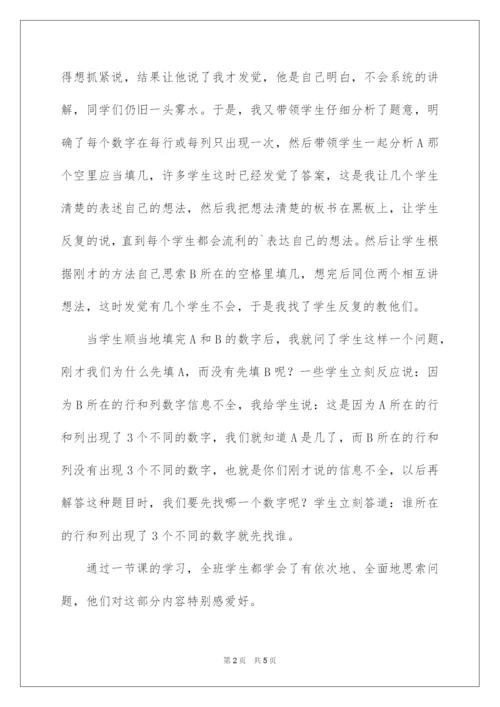 得想抓紧说，结果让他说了我才发觉，他是自己明白，不会系统的讲解，同学们仍旧一头雾水。于是，我又带领学生仔细分析了题意，明确了每个数字在每行或每列只出现一次，然后带领学生一起分析A那个空里应当填几，许多学生这时已经发觉了答案，这是我让几个学生清楚的表述自己的想法，然后我把想法清楚的板书在黑板上，让学生反复的说，直到每个学生都会流利的`表达自己的想法。然后让学生根据刚才的方法自己思索B所在的空格里填几，想完后同位两个相互讲想法，这时发觉有几个学生不会，于是我找了学生反复的教他们。

当学生顺当地填完A和B的数字后，我就问了学生这样一个问题，刚才我们为什么先填A，而没有先填B呢？一些学生立刻反应说：因为B所在的行和列数字信息不全，我给学生说：这是因为A所在的行和列出现了3个不同的数字，我们就知道A是几了，而B所在的行和列没有出现3个不同的数字，也就是你们刚才说的信息不全，以后再解答这种题目时，我们要先找哪一个数字呢？学生立刻答道：谁所在的行和列出现了3个不同的数字就先找谁。

通过一节课的学习，全班学生都学会了有依次地、全面地思索问题，他们对这部分内容特别感爱好。

第2页 共5页